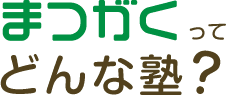 まつがくって
どんな塾？